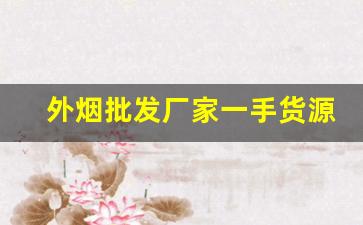 外烟批发厂家一手货源